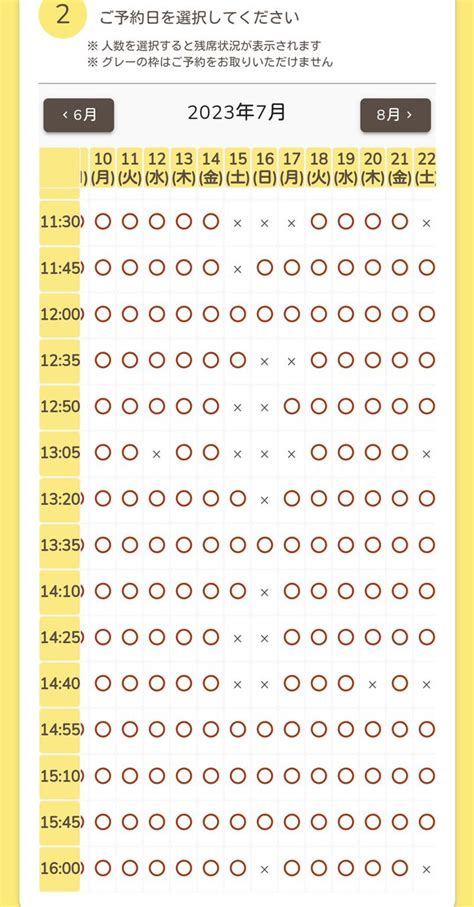 2 ご予約日を選択してください
※ 人数を選択すると残席状況が表示されます
※ グレーの枠はご予約をお取りいただけません

‹ 6月 2023年7月 8月 ›

| | 10 (月) | 11 (火) | 12 (水) | 13 (木) | 14 (金) | 15 (土) | 16 (日) | 17 (月) | 18 (火) | 19 (水) | 20 (木) | 21 (金) | 22 (土) |
|---|---|---|---|---|---|---|---|---|---|---|---|---|---|
| 11:30 | ○ | ○ | ○ | ○ | ○ | × | × | × | ○ | ○ | ○ | ○ | × |
| 11:45 | ○ | ○ | ○ | ○ | ○ | × | ○ | ○ | ○ | ○ | ○ | ○ | ○ |
| 12:00 | ○ | ○ | ○ | ○ | ○ | ○ | ○ | ○ | ○ | ○ | ○ | ○ | ○ |
| 12:35 | ○ | ○ | ○ | ○ | ○ | ○ | × | × | ○ | ○ | ○ | ○ | ○ |
| 12:50 | ○ | ○ | ○ | ○ | ○ | × | × | ○ | ○ | ○ | ○ | ○ | ○ |
| 13:05 | ○ | ○ | × | ○ | ○ | × | × | × | ○ | ○ | ○ | ○ | × |
| 13:20 | ○ | ○ | ○ | ○ | ○ | ○ | × | ○ | ○ | ○ | ○ | ○ | ○ |
| 13:35 | ○ | ○ | ○ | ○ | ○ | ○ | ○ | ○ | ○ | ○ | ○ | ○ | ○ |
| 14:10 | ○ | ○ | ○ | ○ | ○ | ○ | × | ○ | ○ | ○ | ○ | ○ | ○ |
| 14:25 | ○ | ○ | ○ | ○ | ○ | × | × | ○ | ○ | ○ | ○ | ○ | ○ |
| 14:40 | ○ | ○ | ○ | ○ | ○ | × | × | ○ | ○ | ○ | × | ○ | × |
| 14:55 | ○ | ○ | ○ | ○ | ○ | ○ | ○ | ○ | ○ | ○ | ○ | ○ | ○ |
| 15:10 | ○ | ○ | ○ | ○ | ○ | ○ | ○ | ○ | ○ | ○ | ○ | ○ | ○ |
| 15:45 | ○ | ○ | ○ | ○ | ○ | ○ | ○ | ○ | ○ | ○ | ○ | ○ | ○ |
| 16:00 | ○ | ○ | ○ | ○ | ○ | ○ | × | ○ | ○ | ○ | ○ | ○ | × |